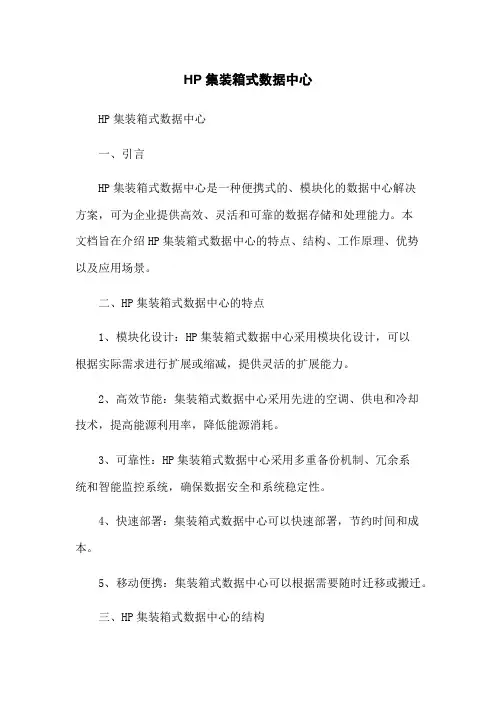 HP 集装箱式数据中心

HP 集装箱式数据中心

一、引言

HP 集装箱式数据中心是一种便携式的、模块化的数据中心解决方案，可为企业提供高效、灵活和可靠的数据存储和处理能力。本文档旨在介绍 HP 集装箱式数据中心的特点、结构、工作原理、优势以及应用场景。

二、HP 集装箱式数据中心的特点

1、模块化设计：HP 集装箱式数据中心采用模块化设计，可以根据实际需求进行扩展或缩减，提供灵活的扩展能力。

2、高效节能：集装箱式数据中心采用先进的空调、供电和冷却技术，提高能源利用率，降低能源消耗。

3、可靠性：HP 集装箱式数据中心采用多重备份机制、冗余系统和智能监控系统，确保数据安全和系统稳定性。

4、快速部署：集装箱式数据中心可以快速部署，节约时间和成本。

5、移动便携：集装箱式数据中心可以根据需要随时迁移或搬迁。

三、HP 集装箱式数据中心的结构